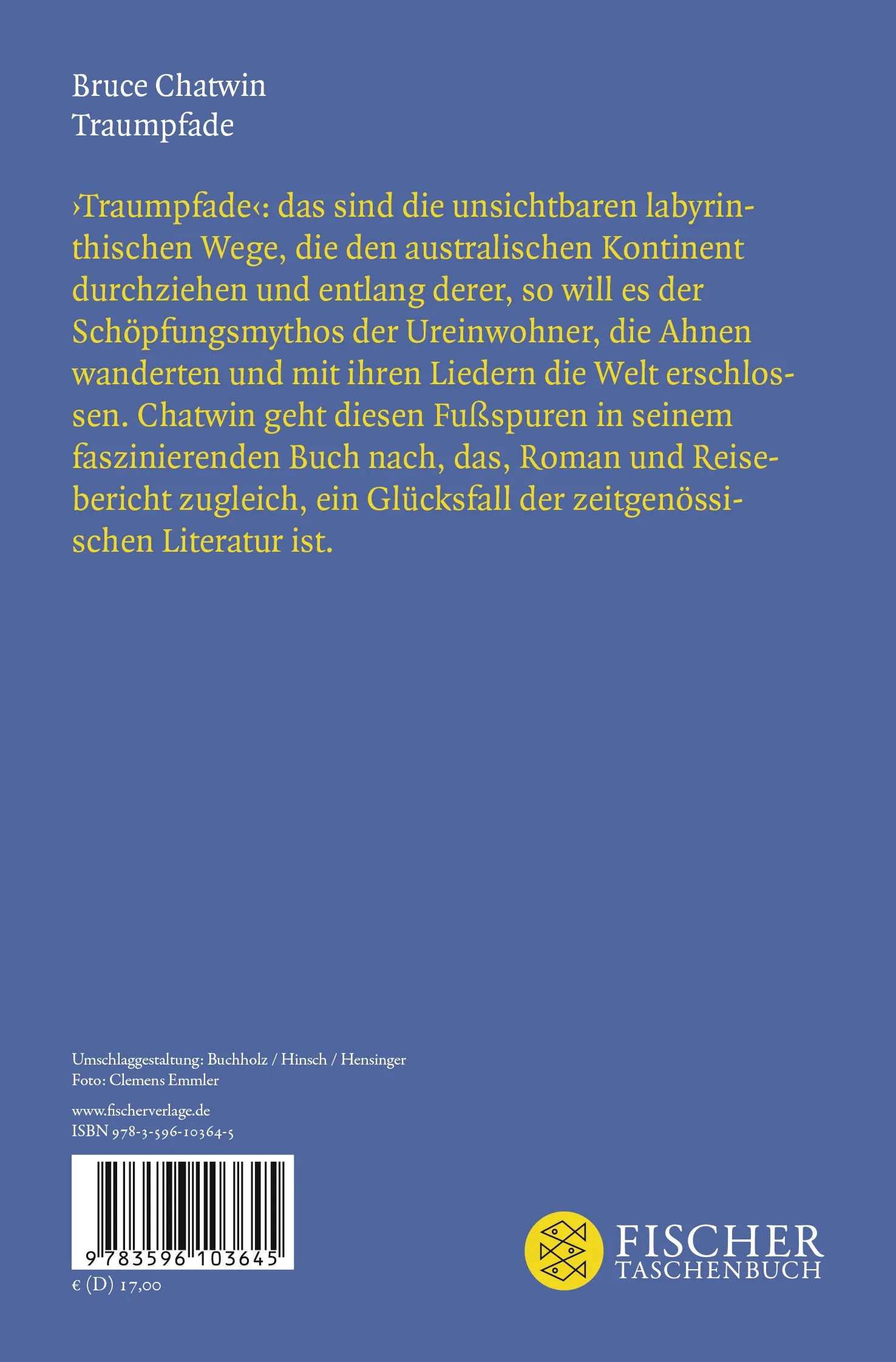 Bruce Chatwin
Traumpfade

›Traumpfade‹: das sind die unsichtbaren labyrinthischen Wege, die den australischen Kontinent durchziehen und entlang derer, so will es der Schöpfungsmythos der Ureinwohner, die Ahnen wanderten und mit ihren Liedern die Welt erschlossen. Chatwin geht diesen Fußspuren in seinem faszinierenden Buch nach, das, Roman und Reisebericht zugleich, ein Glücksfall der zeitgenössischen Literatur ist.

Umschlaggestaltung: Buchholz / Hinsch / Hensinger
Foto: Clemens Emmler

www.fischerverlage.de
ISBN 978-3-596-10364-5

9 783596 103645

€ (D) 17,00

FISCHER
TASCHENBUCH